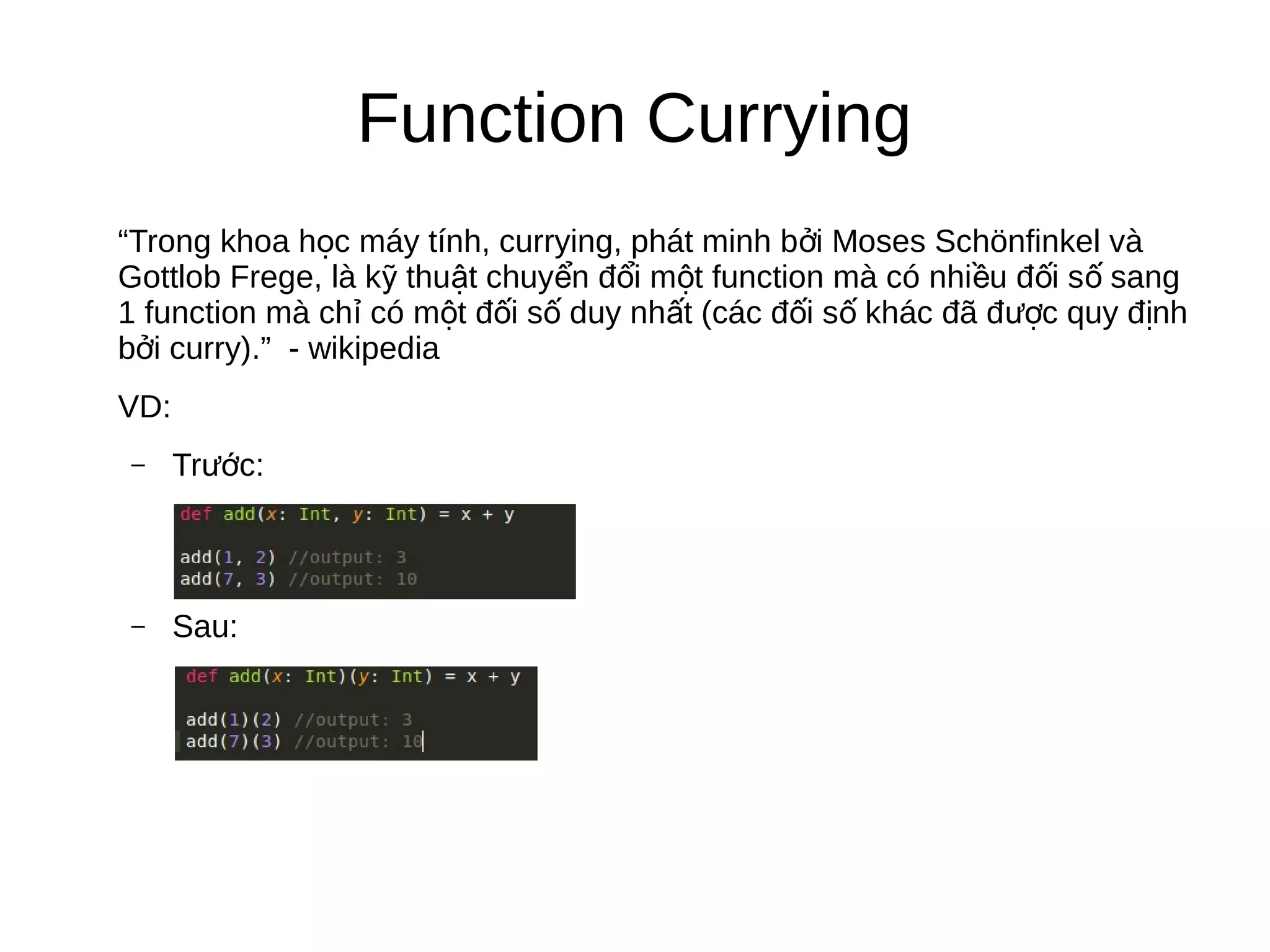 Function Currying

“Trong khoa học máy tính, currying, phát minh bởi Moses Schönfinkel và Gottlob Frege, là kỹ thuật chuyển đổi một function mà có nhiều đối số sang 1 function mà chỉ có một đối số duy nhất (các đối số khác đã được quy định bởi curry).” - wikipedia

VD:

– Trước:

def add(x: Int, y: Int) = x + y

add(1, 2) //output: 3
add(7, 3) //output: 10

– Sau:

def add(x: Int)(y: Int) = x + y

add(1)(2) //output: 3
add(7)(3) //output: 10